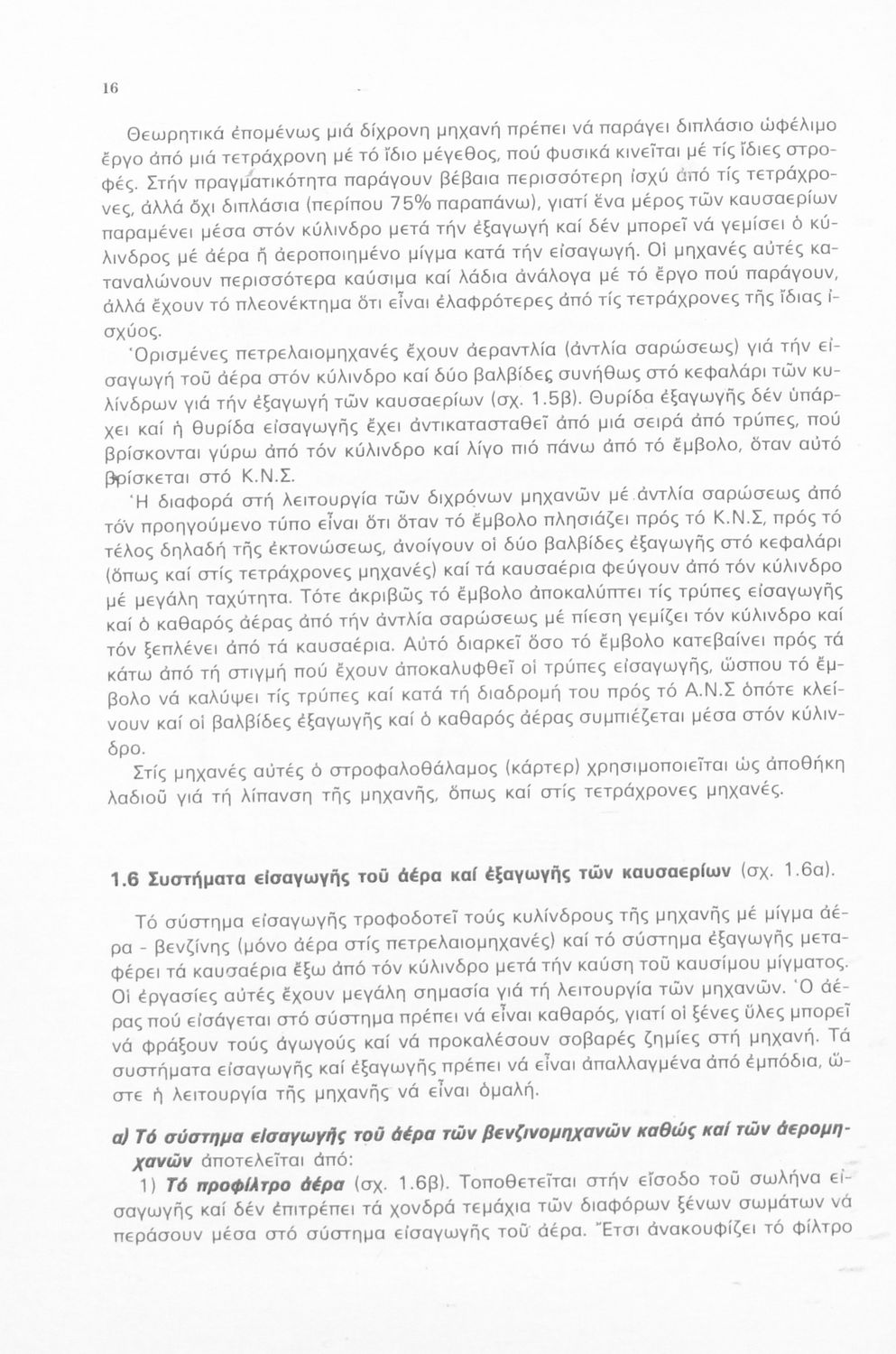 16

Θεωρητικά ἑπομένως μιά δίχρονη μηχανή πρέπει νά παράγει διπλάσιο ὠφέλιμο ἔργο ἀπό μιά τετράχρονη μέ τό ἴδιο μέγεθος, πού φυσικά κινεῖται μέ τίς ἴδιες στροφές. Στήν πραγματικότητα παράγουν βέβαια περισσότερη ἰσχύ ἀπό τίς τετράχρονες, ἀλλά ὄχι διπλάσια (περίπου 75% παραπάνω), γιατί ἕνα μέρος τῶν καυσαερίων παραμένει μέσα στόν κύλινδρο μετά τήν ἐξαγωγή καί δέν μπορεῖ νά γεμίσει ὁ κύλινδρος μέ ἀέρα ἤ ἀεροποιημένο μίγμα κατά τήν εἰσαγωγή. Οἱ μηχανές αὐτές καταναλώνουν περισσότερα καύσιμα καί λάδια ἀνάλογα μέ τό ἔργο πού παράγουν, ἀλλά ἔχουν τό πλεονέκτημα ὅτι εἶναι ἐλαφρότερες ἀπό τίς τετράχρονες τῆς ἴδιας ἰσχύος.

Ὁρισμένες πετρελαιομηχανές ἔχουν ἀεραντλία (ἀντλία σαρώσεως) γιά τήν εἰσαγωγή τοῦ ἀέρα στόν κύλινδρο καί δύο βαλβίδες συνήθως στό κεφαλάρι τῶν κυλίνδρων γιά τήν ἐξαγωγή τῶν καυσαερίων (σχ. 1.5β). Θυρίδα ἐξαγωγῆς δέν ὑπάρχει καί ἡ θυρίδα εἰσαγωγῆς ἔχει ἀντικατασταθεῖ ἀπό μιά σειρά ἀπό τρύπες, πού βρίσκονται γύρω ἀπό τόν κύλινδρο καί λίγο πιό πάνω ἀπό τό ἔμβολο, ὅταν αὐτό βρίσκεται στό Κ.Ν.Σ.

Ἡ διαφορά στή λειτουργία τῶν διχρόνων μηχανῶν μέ ἀντλία σαρώσεως ἀπό τόν προηγούμενο τύπο εἶναι ὅτι ὅταν τό ἔμβολο πλησιάζει πρός τό Κ.Ν.Σ, πρός τό τέλος δηλαδή τῆς ἐκτονώσεως, ἀνοίγουν οἱ δύο βαλβίδες ἐξαγωγῆς στό κεφαλάρι (ὅπως καί στίς τετράχρονες μηχανές) καί τά καυσαέρια φεύγουν ἀπό τόν κύλινδρο μέ μεγάλη ταχύτητα. Τότε ἀκριβῶς τό ἔμβολο ἀποκαλύπτει τίς τρύπες εἰσαγωγῆς καί ὁ καθαρός ἀέρας ἀπό τήν ἀντλία σαρώσεως μέ πίεση γεμίζει τόν κύλινδρο καί τόν ξεπλένει ἀπό τά καυσαέρια. Αὐτό διαρκεῖ ὅσο τό ἔμβολο κατεβαίνει πρός τά κάτω ἀπό τή στιγμή πού ἔχουν ἀποκαλυφθεῖ οἱ τρύπες εἰσαγωγῆς, ὥσπου τό ἔμβολο νά καλύψει τίς τρύπες καί κατά τή διαδρομή του πρός τό Α.Ν.Σ ὁπότε κλείνουν καί οἱ βαλβίδες ἐξαγωγῆς καί ὁ καθαρός ἀέρας συμπιέζεται μέσα στόν κύλινδρο.

Στίς μηχανές αὐτές ὁ στροφαλοθάλαμος (κάρτερ) χρησιμοποιεῖται ὡς ἀποθήκη λαδιοῦ γιά τή λίπανση τῆς μηχανῆς, ὅπως καί στίς τετράχρονες μηχανές.

1.6 Συστήματα εἰσαγωγῆς τοῦ ἀέρα καί ἐξαγωγῆς τῶν καυσαερίων (σχ. 1.6α).

Τό σύστημα εἰσαγωγῆς τροφοδοτεῖ τούς κυλίνδρους τῆς μηχανῆς μέ μίγμα ἀέρα - βενζίνης (μόνο ἀέρα στίς πετρελαιομηχανές) καί τό σύστημα ἐξαγωγῆς μεταφέρει τά καυσαέρια ἔξω ἀπό τόν κύλινδρο μετά τήν καύση τοῦ καυσίμου μίγματος. Οἱ ἐργασίες αὐτές ἔχουν μεγάλη σημασία γιά τή λειτουργία τῶν μηχανῶν. Ὁ ἀέρας πού εἰσάγεται στό σύστημα πρέπει νά εἶναι καθαρός, γιατί οἱ ξένες ὕλες μπορεῖ νά φράξουν τούς ἀγωγούς καί νά προκαλέσουν σοβαρές ζημίες στή μηχανή. Τά συστήματα εἰσαγωγῆς καί ἐξαγωγῆς πρέπει νά εἶναι ἀπαλλαγμένα ἀπό ἐμπόδια, ὥστε ἡ λειτουργία τῆς μηχανῆς νά εἶναι ὁμαλή.

α) Τό σύστημα εἰσαγωγῆς τοῦ ἀέρα τῶν βενζινομηχανῶν καθώς καί τῶν ἀερομηχανῶν ἀποτελεῖται ἀπό:

1) Τό προφίλτρο ἀέρα (σχ. 1.6β). Τοποθετεῖται στήν εἴσοδο τοῦ σωλήνα εἰσαγωγῆς καί δέν ἐπιτρέπει τά χονδρά τεμάχια τῶν διαφόρων ξένων σωμάτων νά περάσουν μέσα στό σύστημα εἰσαγωγῆς τοῦ ἀέρα. Ἔτσι ἀνακουφίζει τό φίλτρο